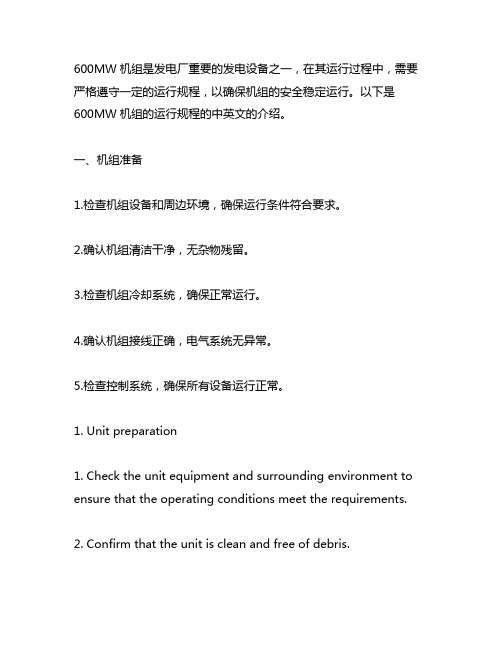 600MW 机组是发电厂重要的发电设备之一，在其运行过程中，需要严格遵守一定的运行规程，以确保机组的安全稳定运行。以下是600MW 机组的运行规程的中英文的介绍。

一、机组准备

1.检查机组设备和周边环境，确保运行条件符合要求。

2.确认机组清洁干净，无杂物残留。

3.检查机组冷却系统，确保正常运行。

4.确认机组接线正确，电气系统无异常。

5.检查控制系统，确保所有设备运行正常。

1. Unit preparation

1. Check the unit equipment and surrounding environment to ensure that the operating conditions meet the requirements.

2. Confirm that the unit is clean and free of debris.